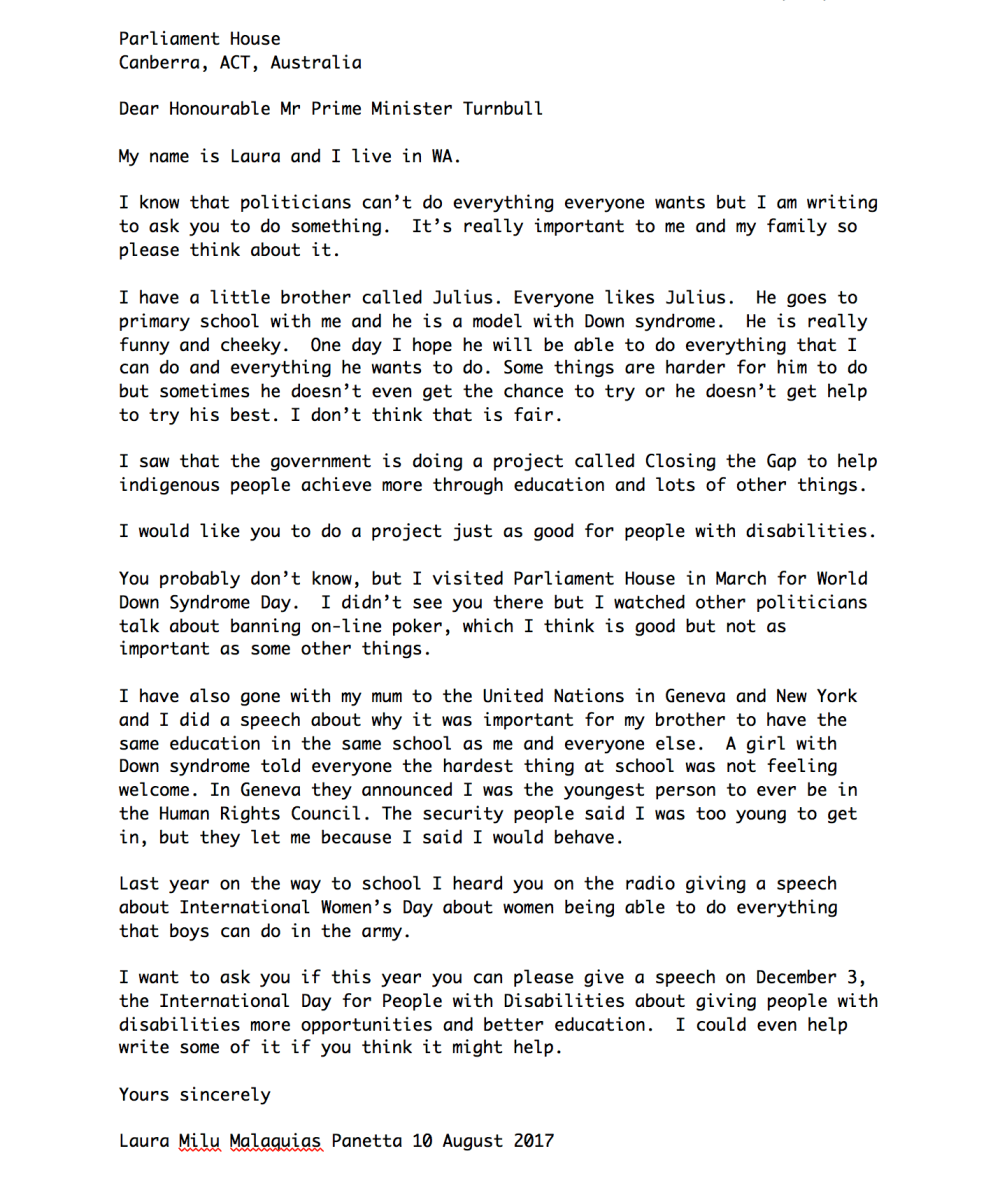 Parliament House
Canberra, ACT, Australia

Dear Honourable Mr Prime Minister Turnbull

My name is Laura and I live in WA.

I know that politicians can't do everything everyone wants but I am writing to ask you to do something. It's really important to me and my family so please think about it.

I have a little brother called Julius. Everyone likes Julius. He goes to primary school with me and he is a model with Down syndrome. He is really funny and cheeky. One day I hope he will be able to do everything that I can do and everything he wants to do. Some things are harder for him to do but sometimes he doesn't even get the chance to try or he doesn't get help to try his best. I don't think that is fair.

I saw that the government is doing a project called Closing the Gap to help indigenous people achieve more through education and lots of other things.

I would like you to do a project just as good for people with disabilities.

You probably don't know, but I visited Parliament House in March for World Down Syndrome Day. I didn't see you there but I watched other politicians talk about banning on-line poker, which I think is good but not as important as some other things.

I have also gone with my mum to the United Nations in Geneva and New York and I did a speech about why it was important for my brother to have the same education in the same school as me and everyone else. A girl with Down syndrome told everyone the hardest thing at school was not feeling welcome. In Geneva they announced I was the youngest person to ever be in the Human Rights Council. The security people said I was too young to get in, but they let me because I said I would behave.

Last year on the way to school I heard you on the radio giving a speech about International Women's Day about women being able to do everything that boys can do in the army.

I want to ask you if this year you can please give a speech on December 3, the International Day for People with Disabilities about giving people with disabilities more opportunities and better education. I could even help write some of it if you think it might help.

Yours sincerely

Laura Milu Malaquias Panetta 10 August 2017